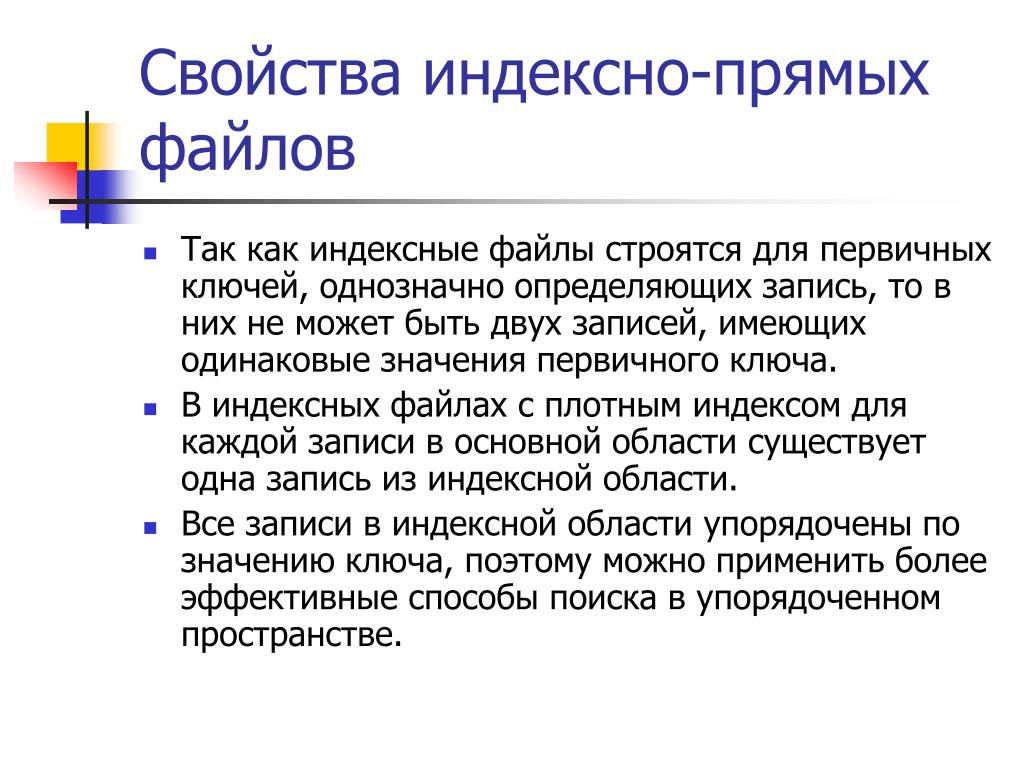 Свойства индексно-прямых файлов

Так как индексные файлы строятся для первичных ключей, однозначно определяющих запись, то в них не может быть двух записей, имеющих одинаковые значения первичного ключа.

В индексных файлах с плотным индексом для каждой записи в основной области существует одна запись из индексной области.

Все записи в индексной области упорядочены по значению ключа, поэтому можно применить более эффективные способы поиска в упорядоченном пространстве.